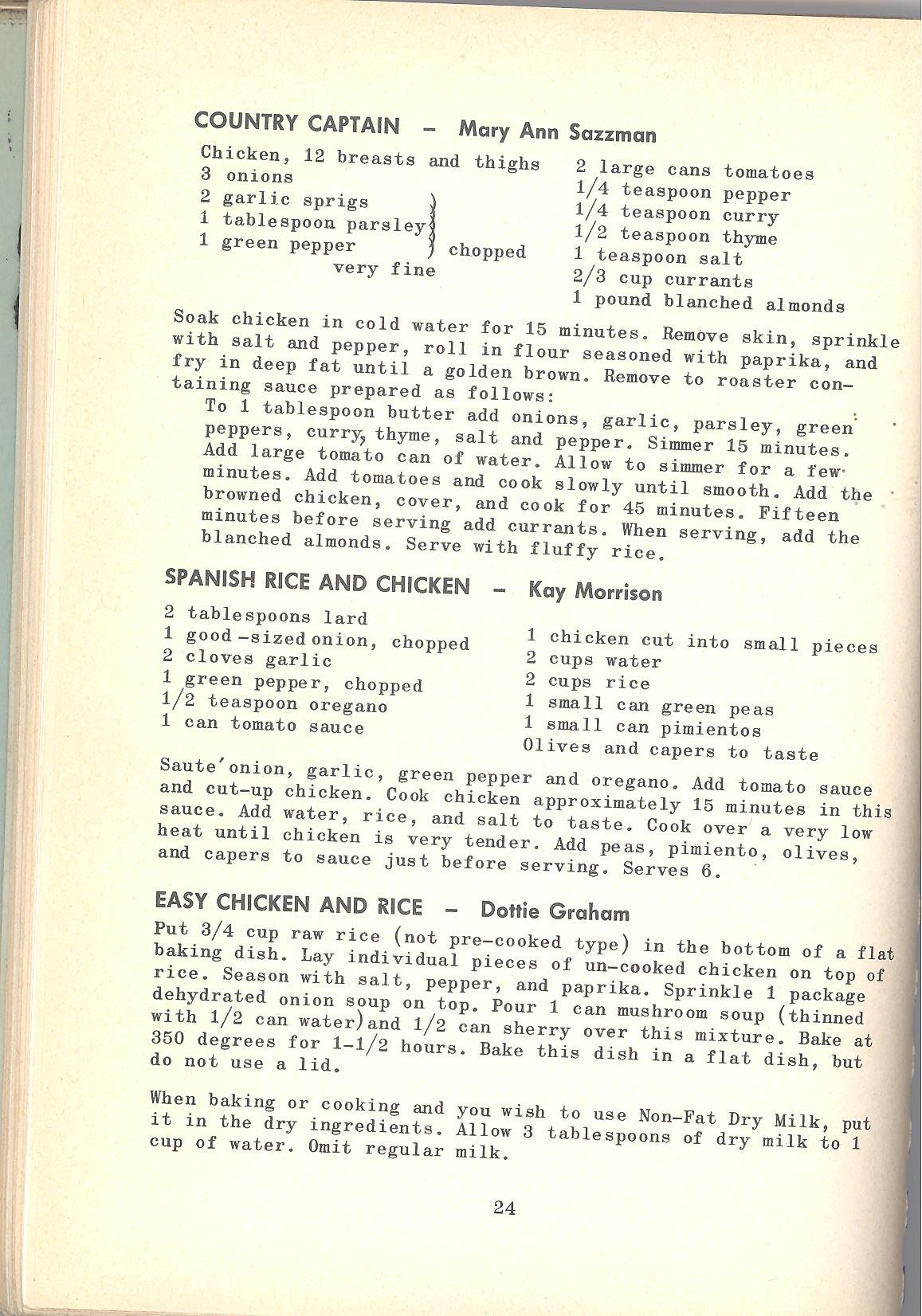 COUNTRY CAPTAIN – Mary Ann Sazzman

Chicken, 12 breasts and thighs
3 onions
2 garlic sprigs
1 tablespoon parsley
1 green pepper
chopped very fine

2 large cans tomatoes
1/4 teaspoon pepper
1/4 teaspoon curry
1/2 teaspoon thyme
1 teaspoon salt
2/3 cup currants
1 pound blanched almonds

Soak chicken in cold water for 15 minutes. Remove skin, sprinkle with salt and pepper, roll in flour seasoned with paprika, and fry in deep fat until a golden brown. Remove to roaster containing sauce prepared as follows:

To 1 tablespoon butter add onions, garlic, parsley, green peppers, curry, thyme, salt and pepper. Simmer 15 minutes. Add large tomato can of water. Allow to simmer for a few minutes. Add tomatoes and cook slowly until smooth. Add the browned chicken, cover, and cook for 45 minutes. Fifteen minutes before serving add currants. When serving, add the blanched almonds. Serve with fluffy rice.

SPANISH RICE AND CHICKEN – Kay Morrison

2 tablespoons lard
1 good-sized onion, chopped
2 cloves garlic
1 green pepper, chopped
1/2 teaspoon oregano
1 can tomato sauce

1 chicken cut into small pieces
2 cups water
2 cups rice
1 small can green peas
1 small can pimientos
Olives and capers to taste

Saute' onion, garlic, green pepper and oregano. Add tomato sauce and cut-up chicken. Cook chicken approximately 15 minutes in this sauce. Add water, rice, and salt to taste. Cook over a very low heat until chicken is very tender. Add peas, pimiento, olives, and capers to sauce just before serving. Serves 6.

EASY CHICKEN AND RICE – Dottie Graham

Put 3/4 cup raw rice (not pre-cooked type) in the bottom of a flat baking dish. Lay individual pieces of un-cooked chicken on top of rice. Season with salt, pepper, and paprika. Sprinkle 1 package dehydrated onion soup on top. Pour 1 can mushroom soup (thinned with 1/2 can water)and 1/2 can sherry over this mixture. Bake at 350 degrees for 1-1/2 hours. Bake this dish in a flat dish, but do not use a lid.

When baking or cooking and you wish to use Non-Fat Dry Milk, put it in the dry ingredients. Allow 3 tablespoons of dry milk to 1 cup of water. Omit regular milk.

24